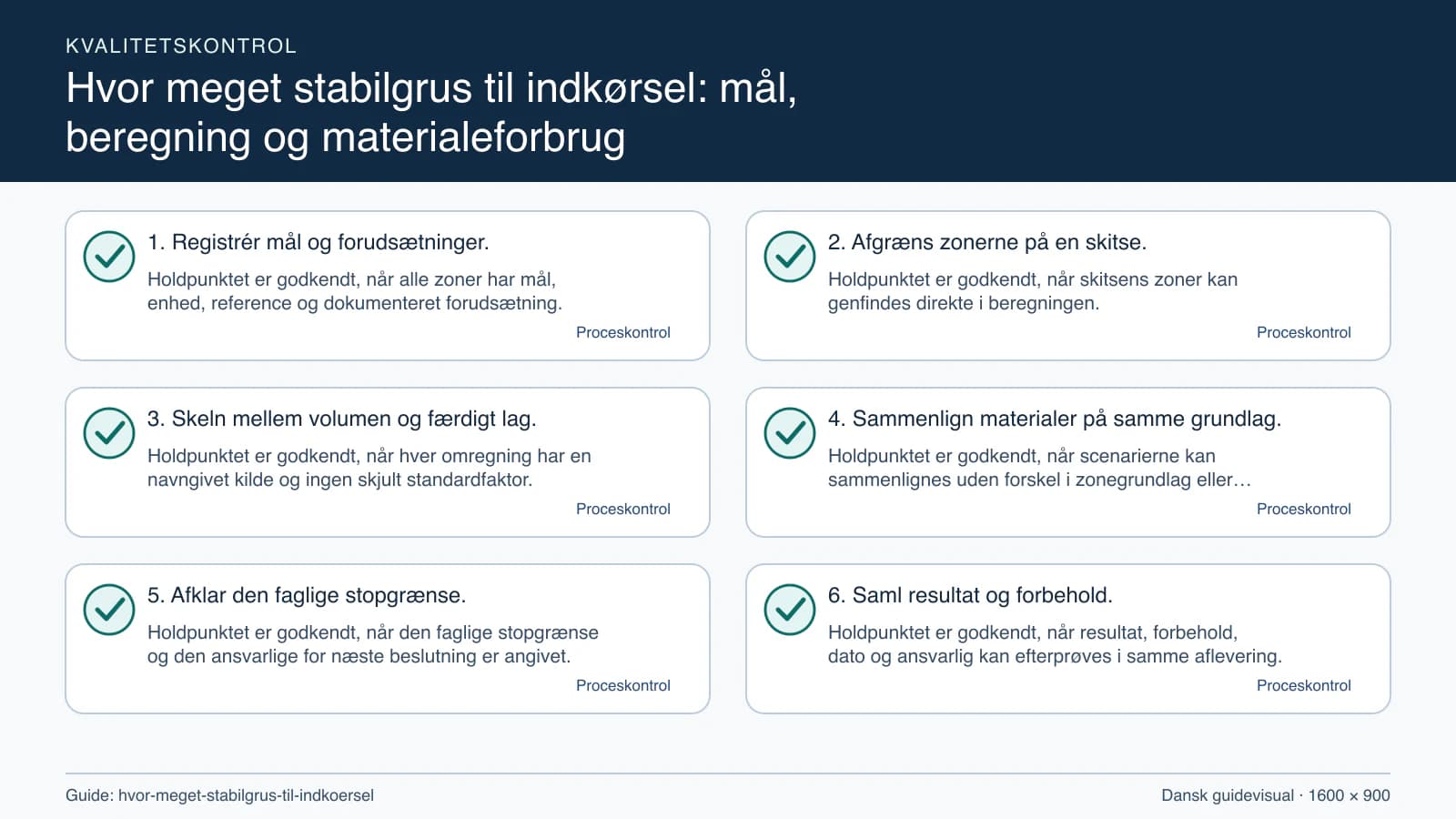 KVALITETSKONTROL

Hvor meget stabilgrus til indkørsel: mål, beregning og materialeforbrug

1. Registrér mål og forudsætninger.

Holdpunktet er godkendt, når alle zoner har mål, enhed, reference og dokumenteret forudsætning.

Proceskontrol

2. Afgræns zonerne på en skitse.

Holdpunktet er godkendt, når skitsens zoner kan genfindes direkte i beregningen.

Proceskontrol

3. Skeln mellem volumen og færdigt lag.

Holdpunktet er godkendt, når hver omregning har en navngivet kilde og ingen skjult standardfaktor.

Proceskontrol

4. Sammenlign materialer på samme grundlag.

Holdpunktet er godkendt, når scenarierne kan sammenlignes uden forskel i zonegrundlag eller…

Proceskontrol

5. Afklar den faglige stopgrænse.

Holdpunktet er godkendt, når den faglige stopgrænse og den ansvarlige for næste beslutning er angivet.

Proceskontrol

6. Saml resultat og forbehold.

Holdpunktet er godkendt, når resultat, forbehold, dato og ansvarlig kan efterprøves i samme aflevering.

Proceskontrol

Guide: hvor-meget-stabilgrus-til-indkoersel

Dansk guidevisual · 1600 × 900